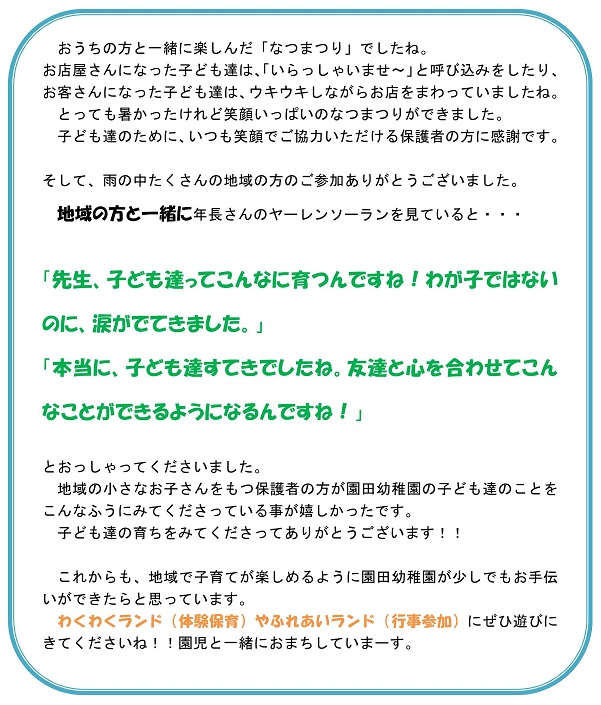 おうちの方と一緒に楽しんだ「なつまつり」でしたね。
お店屋さんになった子ども達は、「いらっしゃいませ～」と呼び込みをしたり、お客さんになった子ども達は、ウキウキしながらお店をまわっていましたね。
とっても暑かったけれど笑顔いっぱいのなつまつりができました。
子ども達のために、いつも笑顔でご協力いただける保護者の方に感謝です。

そして、雨の中たくさんの地域の方のご参加ありがとうございました。

地域の方と一緒に年長さんのヤーレンソーランを見ていると・・・

「先生、子ども達ってこんなに育つんですね！わが子ではないのに、涙がでてきました。」

「本当に、子ども達すてきでしたね。友達と心を合わせてこんなことができるようになるんですね！」

とおっしゃってくださいました。
地域の小さなお子さんをもつ保護者の方が園田幼稚園の子ども達のことをこんなふうにみてくださっている事が嬉しかったです。
子ども達の育ちをみてくださってありがとうございます！！

これからも、地域で子育てが楽しめるように園田幼稚園が少しでもお手伝いができたらと思っています。
わくわくランド（体験保育）やふれあいランド（行事参加）にぜひ遊びにきてくださいね！！園児と一緒におまちしていまーす。